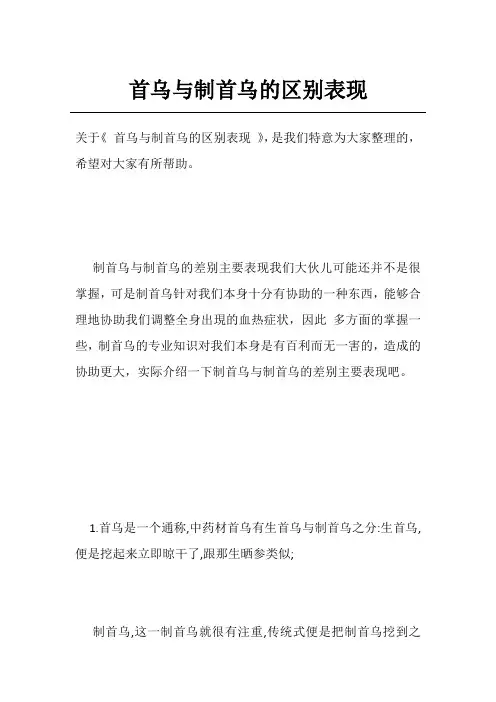 首乌与制首乌的区别表现

关于《 首乌与制首乌的区别表现 》,是我们特意为大家整理的,希望对大家有所帮助。

制首乌与制首乌的差别主要表现我们大伙儿可能还并不是很掌握，可是制首乌针对我们本身十分有协助的一种东西，能够合理地协助我们调整全身出现的血热症状，因此 多方面的掌握一些，制首乌的专业知识对我们本身是有百利而无一害的，造成的协助更大，实际介绍一下制首乌与制首乌的差别主要表现吧。

1.首乌是一个通称,中药材首乌有生首乌与制首乌之分:生首乌,便是挖起来立即晾干了,跟那生晒参类似;

制首乌,这一制首乌就很有注重,传统式便是把制首乌挖到之